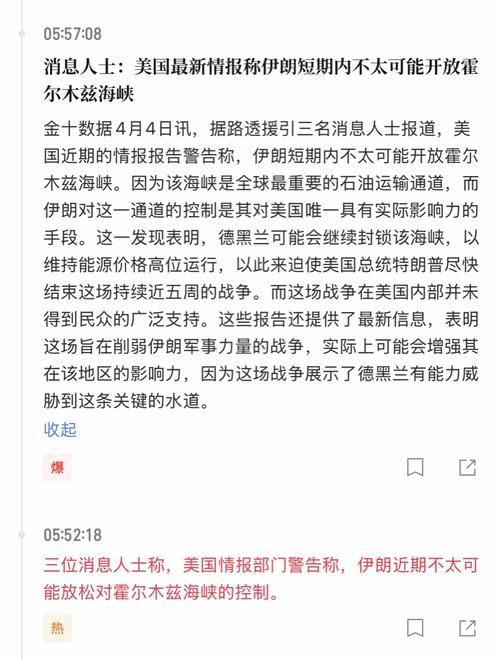 05:57:08

消息人士：美国最新情报称伊朗短期内不太可能开放霍尔木兹海峡

金十数据4月4日讯，据路透援引三名消息人士报道，美国近期的情报报告警告称，伊朗短期内不太可能开放霍尔木兹海峡。因为该海峡是全球最重要的石油运输通道，而伊朗对这一通道的控制是其对美国唯一具有实际影响力的手段。这一发现表明，德黑兰可能会继续封锁该海峡，以维持能源价格高位运行，以此来迫使美国总统特朗普尽快结束这场持续近五周的战争。而这场战争在美国内部并未得到民众的广泛支持。这些报告还提供了最新信息，表明这场旨在削弱伊朗军事力量的战争，实际上可能会增强其在该地区的影响力，因为这场战争展示了德黑兰有能力威胁到这条关键的水道。

收起

爆

05:52:18

三位消息人士称，美国情报部门警告称，伊朗近期不太可能放松对霍尔木兹海峡的控制。

热